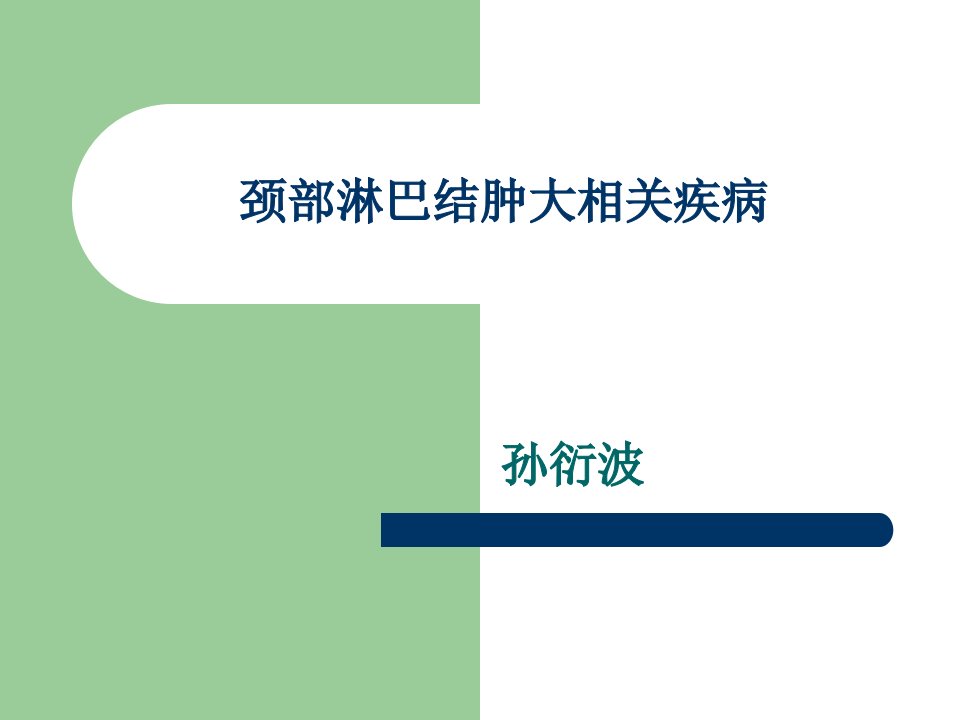 颈部淋巴结肿大相关疾病

孙衍波